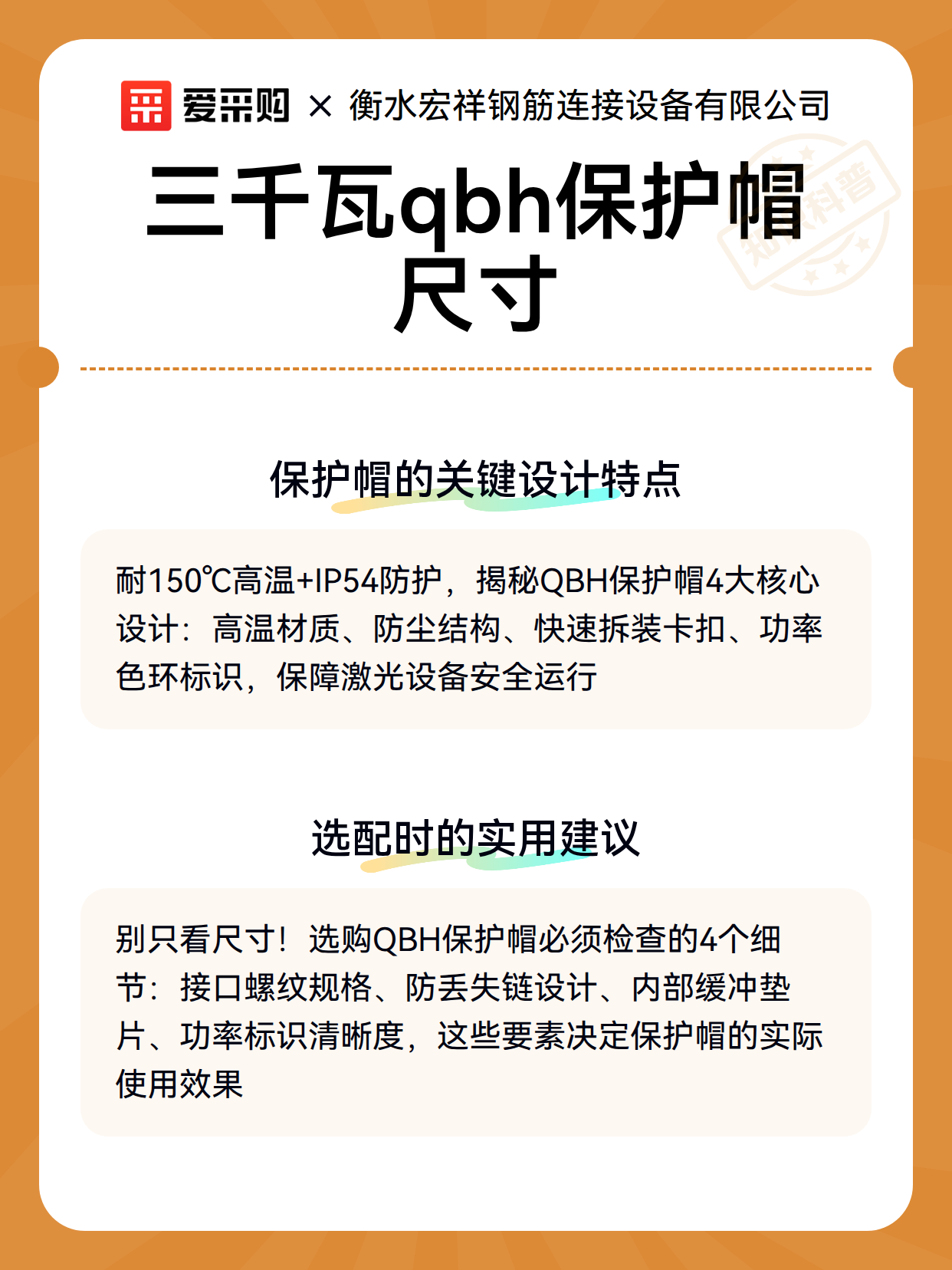 爱采购 × 衡水宏祥钢筋连接设备有限公司

三千瓦qbh保护帽尺寸

知识科普

保护帽的关键设计特点

耐150℃高温+IP54防护，揭秘QBH保护帽4大核心设计：高温材质、防尘结构、快速拆装卡扣、功率色环标识，保障激光设备安全运行

选配时的实用建议

别只看尺寸！选购QBH保护帽必须检查的4个细节：接口螺纹规格、防丢失链设计、内部缓冲垫片、功率标识清晰度，这些要素决定保护帽的实际使用效果